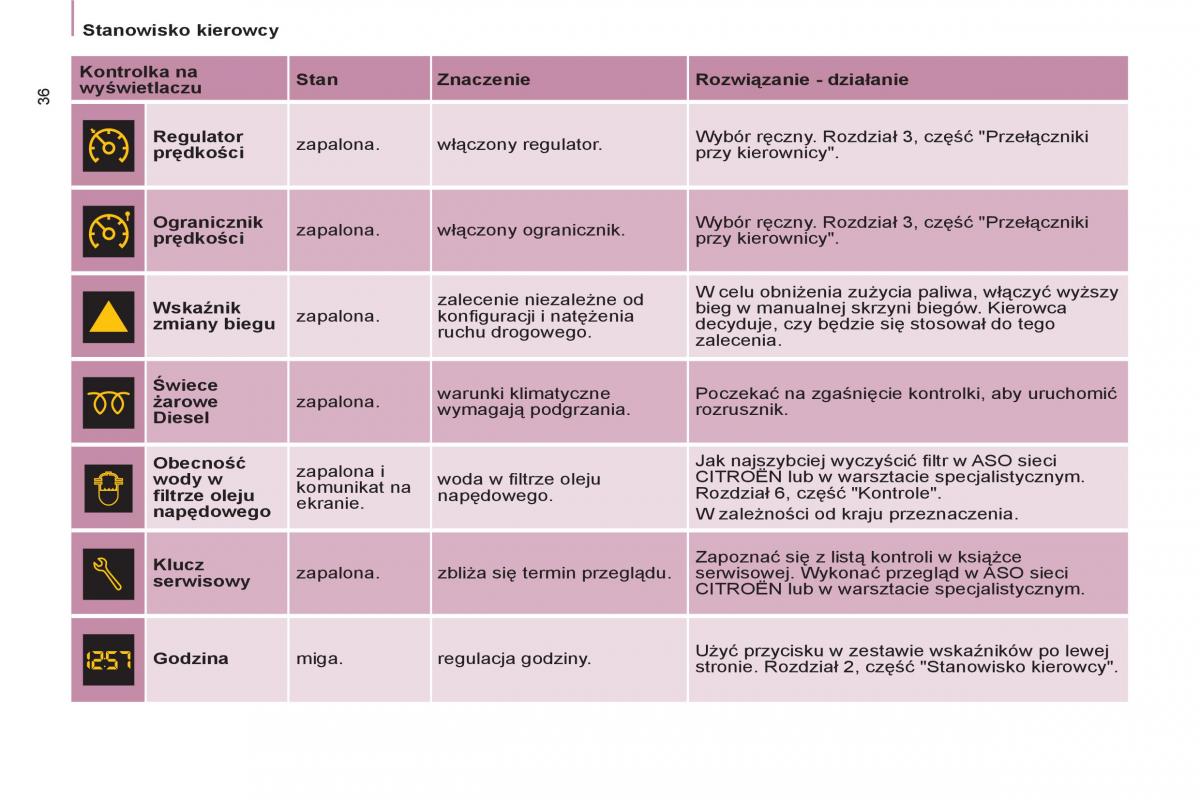 Stanowisko kierowcy

36

| Kontrolka na wyświetlaczu | | Stan | Znaczenie | Rozwiązanie - działanie |
|---|---|---|---|---|
| | Regulator prędkości | zapalona. | włączony regulator. | Wybór ręczny. Rozdział 3, część "Przełączniki przy kierownicy". |
| | Ogranicznik prędkości | zapalona. | włączony ogranicznik. | Wybór ręczny. Rozdział 3, część "Przełączniki przy kierownicy". |
| | Wskaźnik zmiany biegu | zapalona. | zalecenie niezależne od konfiguracji i natężenia ruchu drogowego. | W celu obniżenia zużycia paliwa, włączyć wyższy bieg w manualnej skrzyni biegów. Kierowca decyduje, czy będzie się stosował do tego zalecenia. |
| | Świece żarowe Diesel | zapalona. | warunki klimatyczne wymagają podgrzania. | Poczekać na zgaśnięcie kontrolki, aby uruchomić rozrusznik. |
| | Obecność wody w filtrze oleju napędowego | zapalona i komunikat na ekranie. | woda w filtrze oleju napędowego. | Jak najszybciej wyczyścić filtr w ASO sieci CITROËN lub w warsztacie specjalistycznym. Rozdział 6, część "Kontrole". W zależności od kraju przeznaczenia. |
| | Klucz serwisowy | zapalona. | zbliża się termin przeglądu. | Zapoznać się z listą kontroli w książce serwisowej. Wykonać przegląd w ASO sieci CITROËN lub w warsztacie specjalistycznym. |
| 12:57 | Godzina | miga. | regulacja godziny. | Użyć przycisku w zestawie wskaźników po lewej stronie. Rozdział 2, część "Stanowisko kierowcy". |